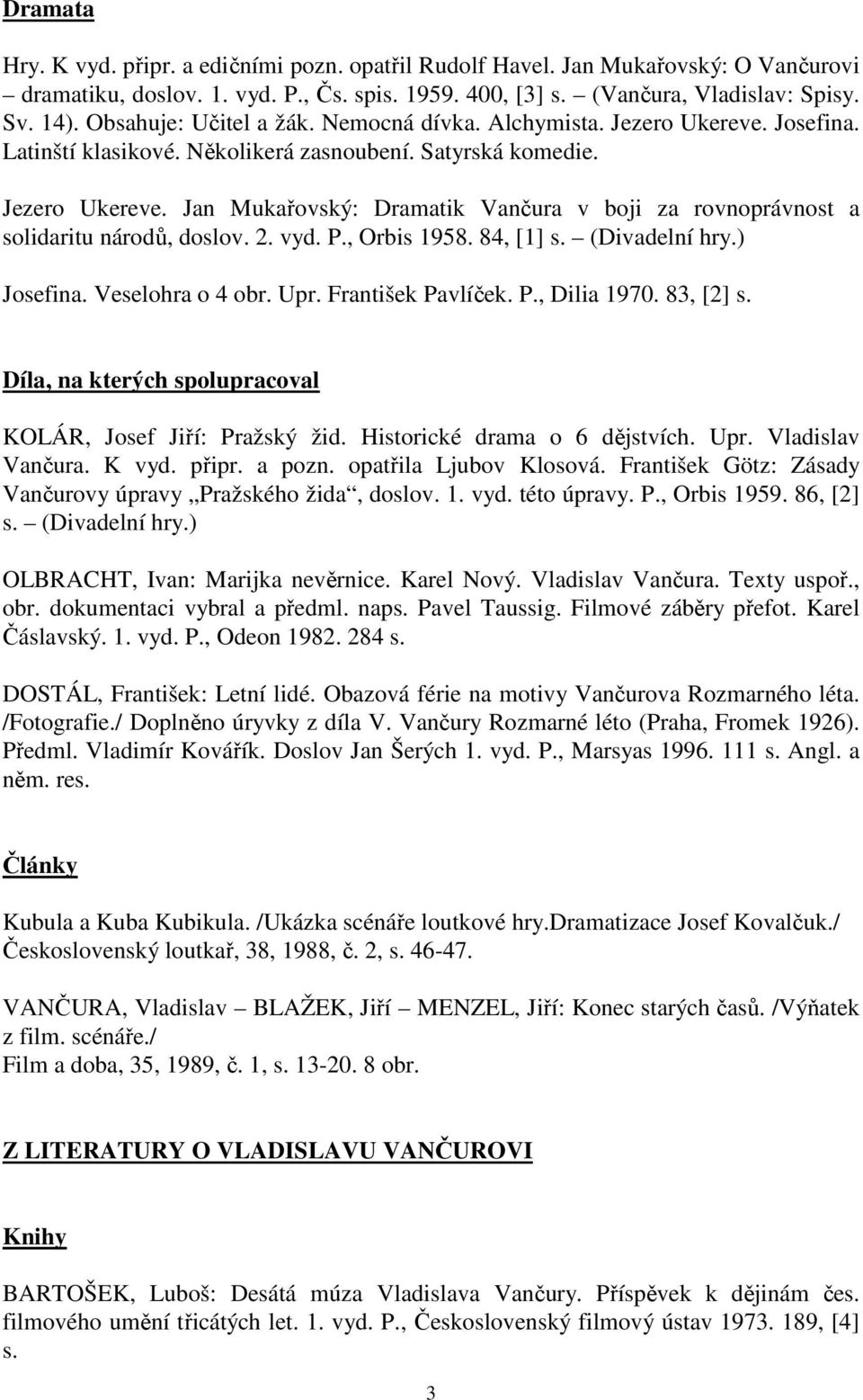 Dramata

Hry. K vyd. připr. a edičními pozn. opatřil Rudolf Havel. Jan Mukařovský: O Vančurovi – dramatiku, doslov. 1. vyd. P., Čs. spis. 1959. 400, [3] s. – (Vančura, Vladislav: Spisy. Sv. 14). Obsahuje: Učitel a žák. Nemocná dívka. Alchymista. Jezero Ukereve. Josefina. Latinští klasikové. Několikerá zasnoubení. Satyrská komedie.

Jezero Ukereve. Jan Mukařovský: Dramatik Vančura v boji za rovnoprávnost a solidaritu národů, doslov. 2. vyd. P., Orbis 1958. 84, [1] s. – (Divadelní hry.)

Josefina. Veselohra o 4 obr. Upr. František Pavlíček. P., Dilia 1970. 83, [2] s.

Díla, na kterých spolupracoval

KOLÁR, Josef Jiří: Pražský žid. Historické drama o 6 dějstvích. Upr. Vladislav Vančura. K vyd. připr. a pozn. opatřila Ljubov Klosová. František Götz: Zásady Vančurovy úpravy „Pražského žida“, doslov. 1. vyd. této úpravy. P., Orbis 1959. 86, [2] s. – (Divadelní hry.)

OLBRACHT, Ivan: Marijka nevěrnice. Karel Nový. Vladislav Vančura. Texty uspoř., obr. dokumentaci vybral a předml. naps. Pavel Taussig. Filmové záběry přefot. Karel Čáslavský. 1. vyd. P., Odeon 1982. 284 s.

DOSTÁL, František: Letní lidé. Obazová férie na motivy Vančurova Rozmarného léta. /Fotografie./ Doplněno úryvky z díla V. Vančury Rozmarné léto (Praha, Fromek 1926). Předml. Vladimír Kovářík. Doslov Jan Šerých 1. vyd. P., Marsyas 1996. 111 s. Angl. a něm. res.

Články

Kubula a Kuba Kubikula. /Ukázka scénáře loutkové hry.Dramatizace Josef Kovalčuk./ Československý loutkař, 38, 1988, č. 2, s. 46-47.

VANČURA, Vladislav – BLAŽEK, Jiří – MENZEL, Jiří: Konec starých časů. /Výňatek z film. scénáře./
Film a doba, 35, 1989, č. 1, s. 13-20. 8 obr.

Z LITERATURY O VLADISLAVU VANČUROVI

Knihy

BARTOŠEK, Luboš: Desátá múza Vladislava Vančury. Příspěvek k dějinám čes. filmového umění třicátých let. 1. vyd. P., Československý filmový ústav 1973. 189, [4] s.

3